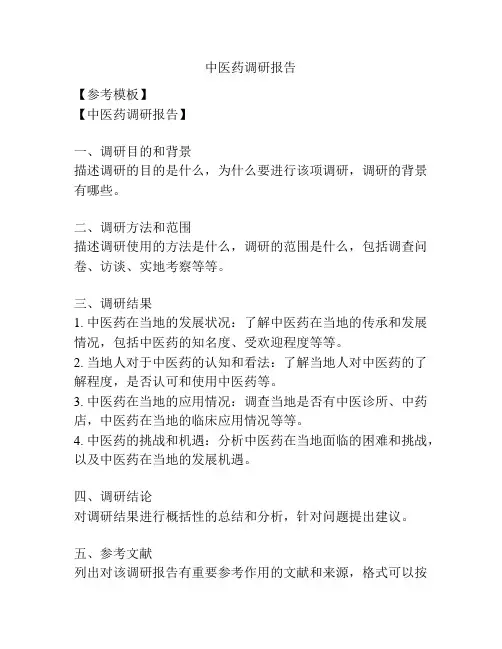 中医药调研报告

【参考模板】
【中医药调研报告】

一、调研目的和背景
描述调研的目的是什么，为什么要进行该项调研，调研的背景有哪些。

二、调研方法和范围
描述调研使用的方法是什么，调研的范围是什么，包括调查问卷、访谈、实地考察等等。

三、调研结果
1. 中医药在当地的发展状况：了解中医药在当地的传承和发展情况，包括中医药的知名度、受欢迎程度等等。
2. 当地人对于中医药的认知和看法：了解当地人对中医药的了解程度，是否认可和使用中医药等。
3. 中医药在当地的应用情况：调查当地是否有中医诊所、中药店，中医药在当地的临床应用情况等等。
4. 中医药的挑战和机遇：分析中医药在当地面临的困难和挑战，以及中医药在当地的发展机遇。

四、调研结论
对调研结果进行概括性的总结和分析，针对问题提出建议。

五、参考文献
列出对该调研报告有重要参考作用的文献和来源，格式可以按